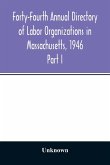 Forty-Fourth Annual Directory of Labor Organizations in Massachusetts, 1946
Part I

Unknown